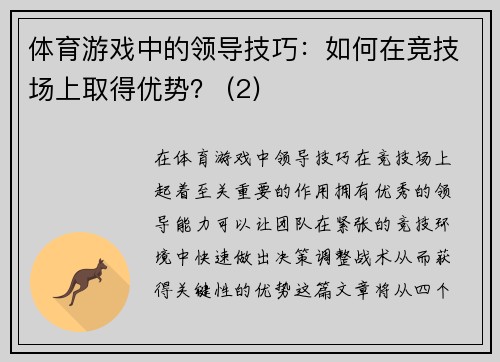 体育游戏中的领导技巧：如何在竞技场上取得优势？（2）

在体育游戏中领导技巧在竞技场上起着至关重要的作用拥有优秀的领导能力可以让团队在紧张的竞技环境中快速做出决策调整战术从而获得关键性的优势这篇文章将从四个